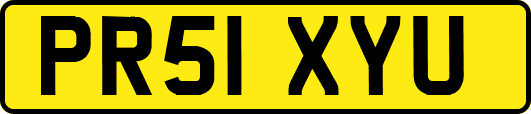 PR51 XYU